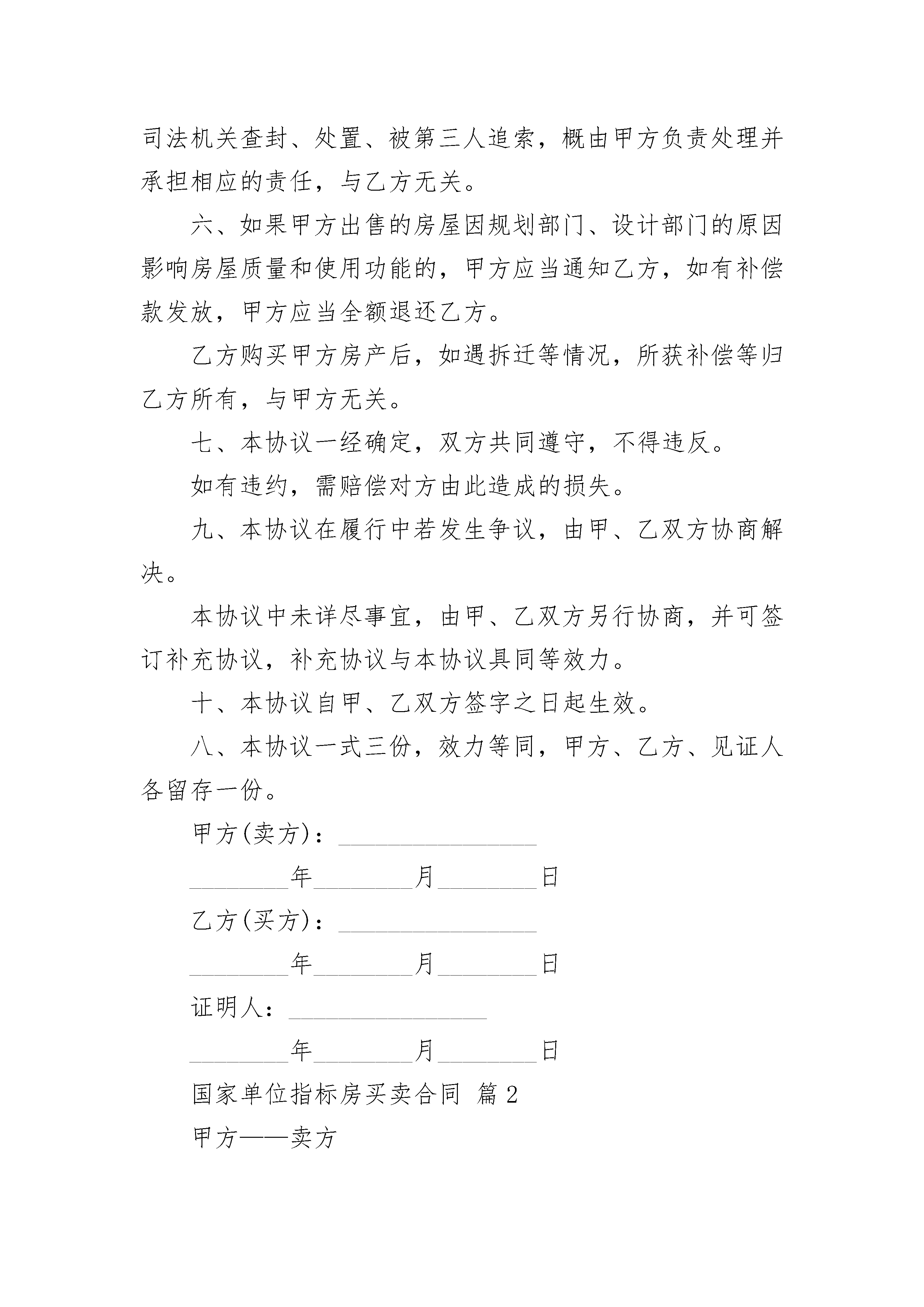 司法机关查封、处置、被第三人追索，概由甲方负责处理并承担相应的责任，与乙方无关。

六、如果甲方出售的房屋因规划部门、设计部门的原因影响房屋质量和使用功能的，甲方应当通知乙方，如有补偿款发放，甲方应当全额退还乙方。

乙方购买甲方房产后，如遇拆迁等情况，所获补偿等归乙方所有，与甲方无关。

七、本协议一经确定，双方共同遵守，不得违反。

如有违约，需赔偿对方由此造成的损失。

九、本协议在履行中若发生争议，由甲、乙双方协商解决。

本协议中未详尽事宜，由甲、乙双方另行协商，并可签订补充协议，补充协议与本协议具同等效力。

十、本协议自甲、乙双方签字之日起生效。

八、本协议一式三份，效力等同，甲方、乙方、见证人各留存一份。

甲方(卖方)：________________

________年________月________日

乙方(买方)：________________

________年________月________日

证明人：________________

________年________月________日

国家单位指标房买卖合同 篇2

甲方——卖方